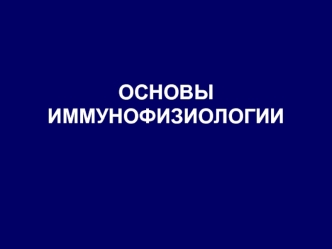 ОСНОВЫ ИММУНОФИЗИОЛОГИИ